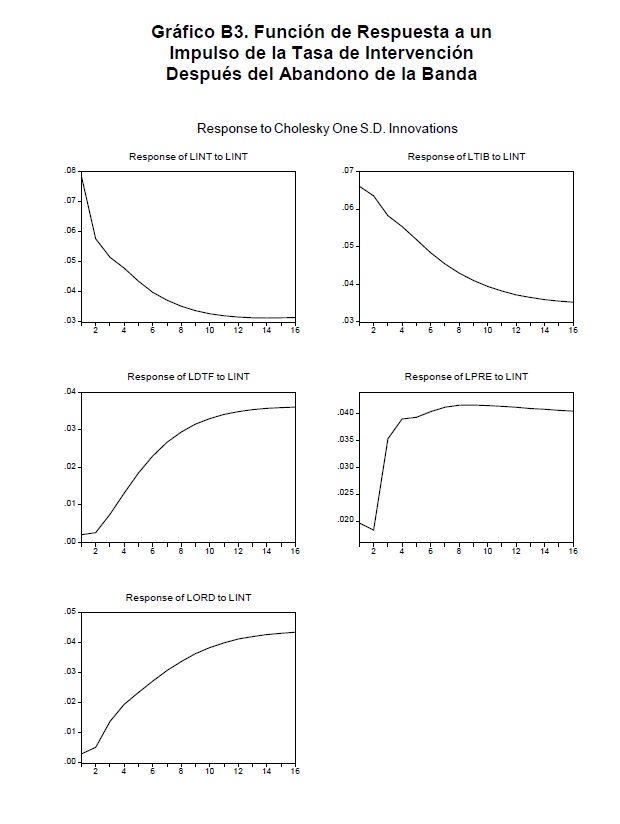 Gráfico B3. Función de Respuesta a un Impulso de la Tasa de Intervención Después del Abandono de la Banda

Response to Cholesky One S.D. Innovations

Response of LINT to LINT

.08
.07
.06
.05
.04
.03
2 4 6 8 10 12 14 16

Response of LTIB to LINT

.07
.06
.05
.04
.03
2 4 6 8 10 12 14 16

Response of LDTF to LINT

.04
.03
.02
.01
.00
2 4 6 8 10 12 14 16

Response of LPRE to LINT

.040
.035
.030
.025
.020
2 4 6 8 10 12 14 16

Response of LORD to LINT

.05
.04
.03
.02
.01
.00
2 4 6 8 10 12 14 16